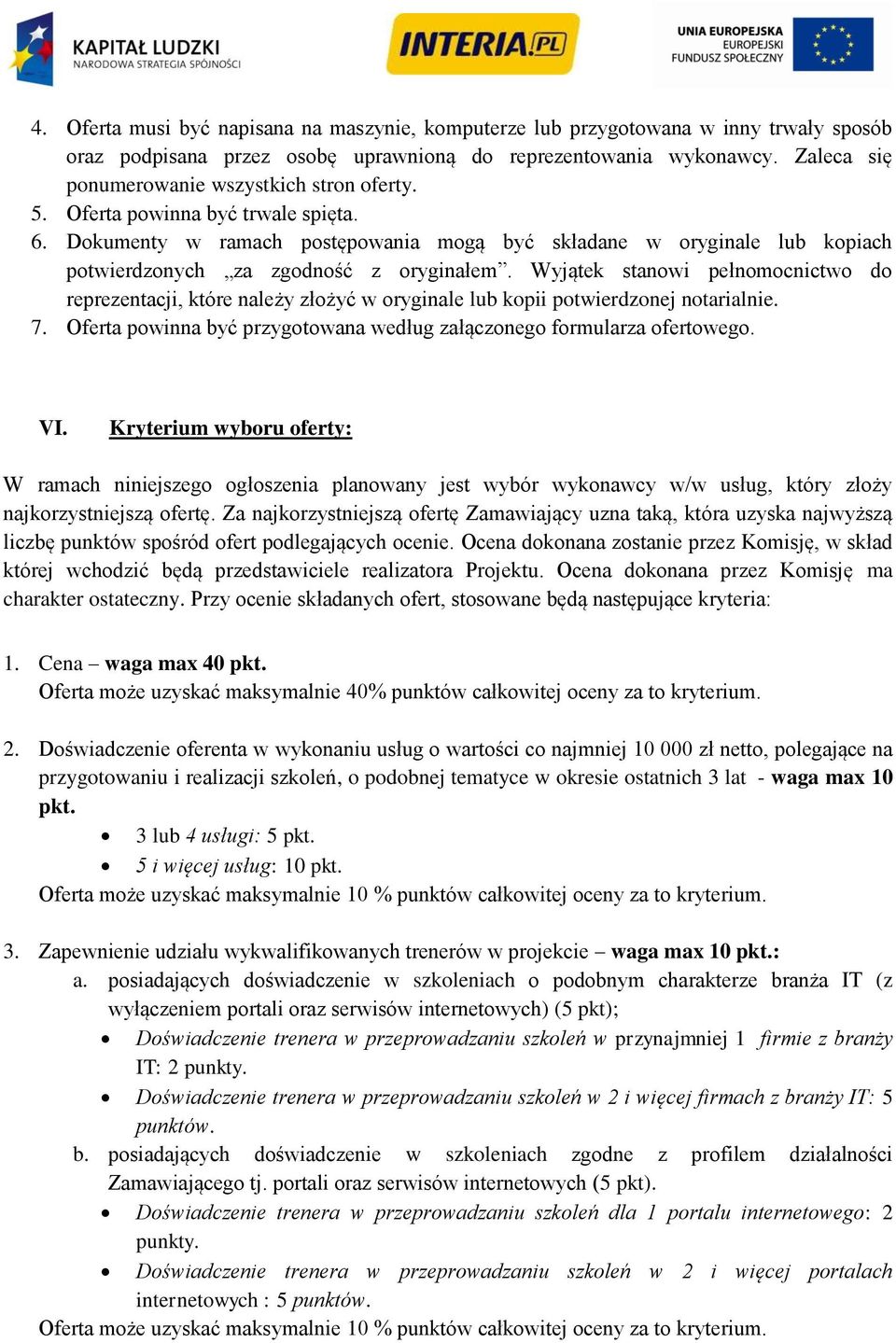 KAPITAŁ LUDZKI
NARODOWA STRATEGIA SPÓJNOŚCI

INTERIA.PL

UNIA EUROPEJSKA
EUROPEJSKI
FUNDUSZ SPOŁECZNY

4. Oferta musi być napisana na maszynie, komputerze lub przygotowana w inny trwały sposób oraz podpisana przez osobę uprawnioną do reprezentowania wykonawcy. Zaleca się ponumerowanie wszystkich stron oferty.
5. Oferta powinna być trwale spięta.
6. Dokumenty w ramach postępowania mogą być składane w oryginale lub kopiach potwierdzonych „za zgodność z oryginałem”. Wyjątek stanowi pełnomocnictwo do reprezentacji, które należy złożyć w oryginale lub kopii potwierdzonej notarialnie.
7. Oferta powinna być przygotowana według załączonego formularza ofertowego.

VI. Kryterium wyboru oferty:

W ramach niniejszego ogłoszenia planowany jest wybór wykonawcy w/w usług, który złoży najkorzystniejszą ofertę. Za najkorzystniejszą ofertę Zamawiający uzna taką, która uzyska najwyższą liczbę punktów spośród ofert podlegających ocenie. Ocena dokonana zostanie przez Komisję, w skład której wchodzić będą przedstawiciele realizatora Projektu. Ocena dokonana przez Komisję ma charakter ostateczny. Przy ocenie składanych ofert, stosowane będą następujące kryteria:

1. Cena – waga max 40 pkt.
Oferta może uzyskać maksymalnie 40% punktów całkowitej oceny za to kryterium.

2. Doświadczenie oferenta w wykonaniu usług o wartości co najmniej 10 000 zł netto, polegające na przygotowaniu i realizacji szkoleń, o podobnej tematyce w okresie ostatnich 3 lat - waga max 10 pkt.
• 3 lub 4 usługi: 5 pkt.
• 5 i więcej usług: 10 pkt.
Oferta może uzyskać maksymalnie 10 % punktów całkowitej oceny za to kryterium.

3. Zapewnienie udziału wykwalifikowanych trenerów w projekcie – waga max 10 pkt.:
a. posiadających doświadczenie w szkoleniach o podobnym charakterze branża IT (z wyłączeniem portali oraz serwisów internetowych) (5 pkt);
• Doświadczenie trenera w przeprowadzaniu szkoleń w przynajmniej 1 firmie z branży IT: 2 punkty.
• Doświadczenie trenera w przeprowadzaniu szkoleń w 2 i więcej firmach z branży IT: 5 punktów.
b. posiadających doświadczenie w szkoleniach zgodne z profilem działalności Zamawiającego tj. portali oraz serwisów internetowych (5 pkt).
• Doświadczenie trenera w przeprowadzaniu szkoleń dla 1 portalu internetowego: 2 punkty.
• Doświadczenie trenera w przeprowadzaniu szkoleń w 2 i więcej portalach internetowych : 5 punktów.
Oferta może uzyskać maksymalnie 10 % punktów całkowitej oceny za to kryterium.